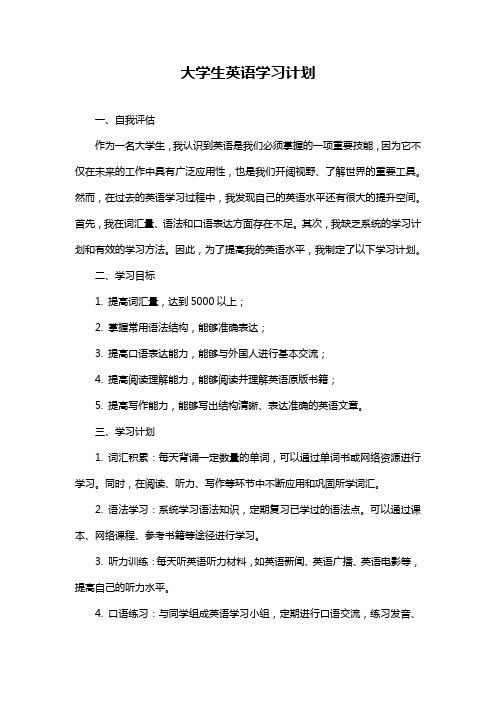 大学生英语学习计划

一、自我评估

作为一名大学生，我认识到英语是我们必须掌握的一项重要技能，因为它不仅在未来的工作中具有广泛应用性，也是我们开阔视野、了解世界的重要工具。然而，在过去的英语学习过程中，我发现自己的英语水平还有很大的提升空间。首先，我在词汇量、语法和口语表达方面存在不足。其次，我缺乏系统的学习计划和有效的学习方法。因此，为了提高我的英语水平，我制定了以下学习计划。

二、学习目标

1. 提高词汇量，达到 5000 以上；

2. 掌握常用语法结构，能够准确表达；

3. 提高口语表达能力，能够与外国人进行基本交流；

4. 提高阅读理解能力，能够阅读并理解英语原版书籍；

5. 提高写作能力，能够写出结构清晰、表达准确的英语文章。

三、学习计划

1. 词汇积累：每天背诵一定数量的单词，可以通过单词书或网络资源进行学习。同时，在阅读、听力、写作等环节中不断应用和巩固所学词汇。

2. 语法学习：系统学习语法知识，定期复习已学过的语法点。可以通过课本、网络课程、参考书籍等途径进行学习。

3. 听力训练：每天听英语听力材料，如英语新闻、英语广播、英语电影等，提高自己的听力水平。

4. 口语练习：与同学组成英语学习小组，定期进行口语交流，练习发音、